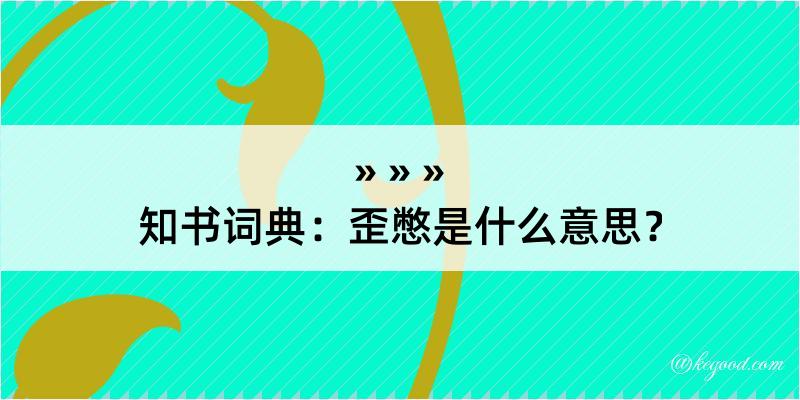 » » »

知书词典：歪憋是什么意思？

@kegood.com